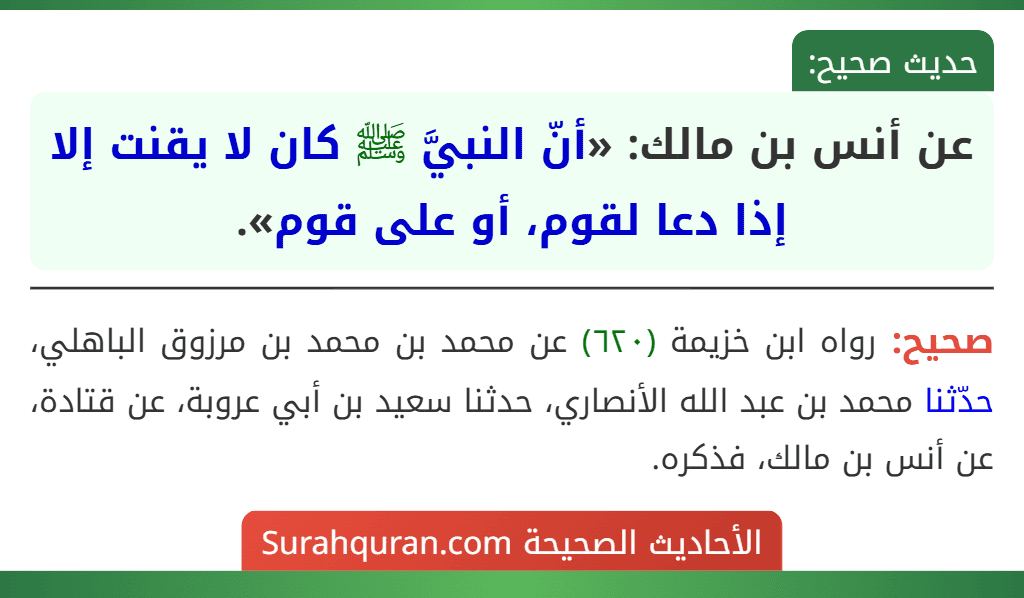 حديث صحيح:

عن أنس بن مالك: «أنّ النبيَّ ﷺ كان لا يقنت إلا إذا دعا لقوم، أو على قوم».

صحيح: رواه ابن خزيمة (٦٢٠) عن محمد بن محمد بن مرزوق الباهلي، حدّثنا محمد بن عبد الله الأنصاري، حدثنا سعيد بن أبي عروبة، عن قتادة، عن أنس بن مالك، فذكره.

الأحاديث الصحيحة Surahquran.com